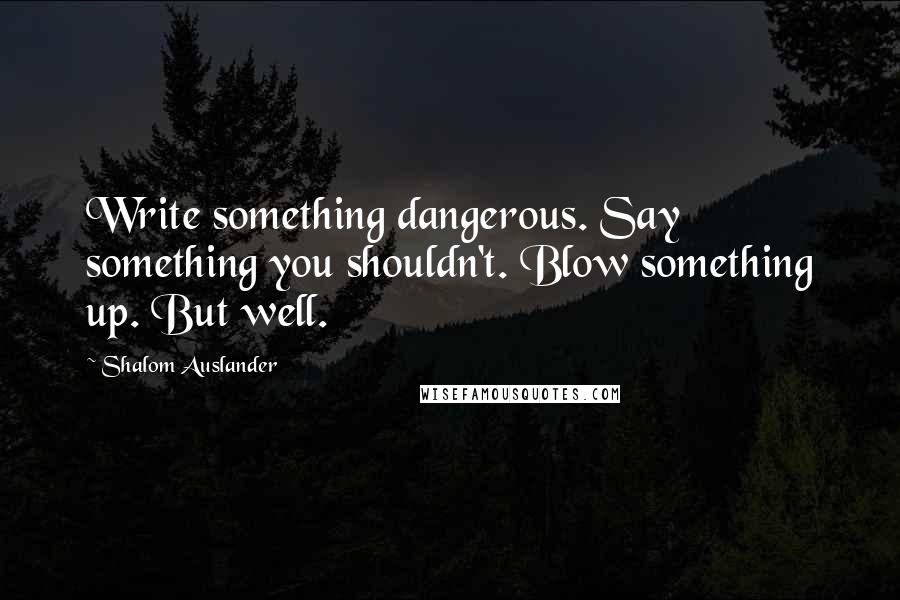 Write something dangerous. Say something you shouldn't. Blow something up. But well.

~ Shalom Auslander

WISEFAMOUSQUOTES.COM